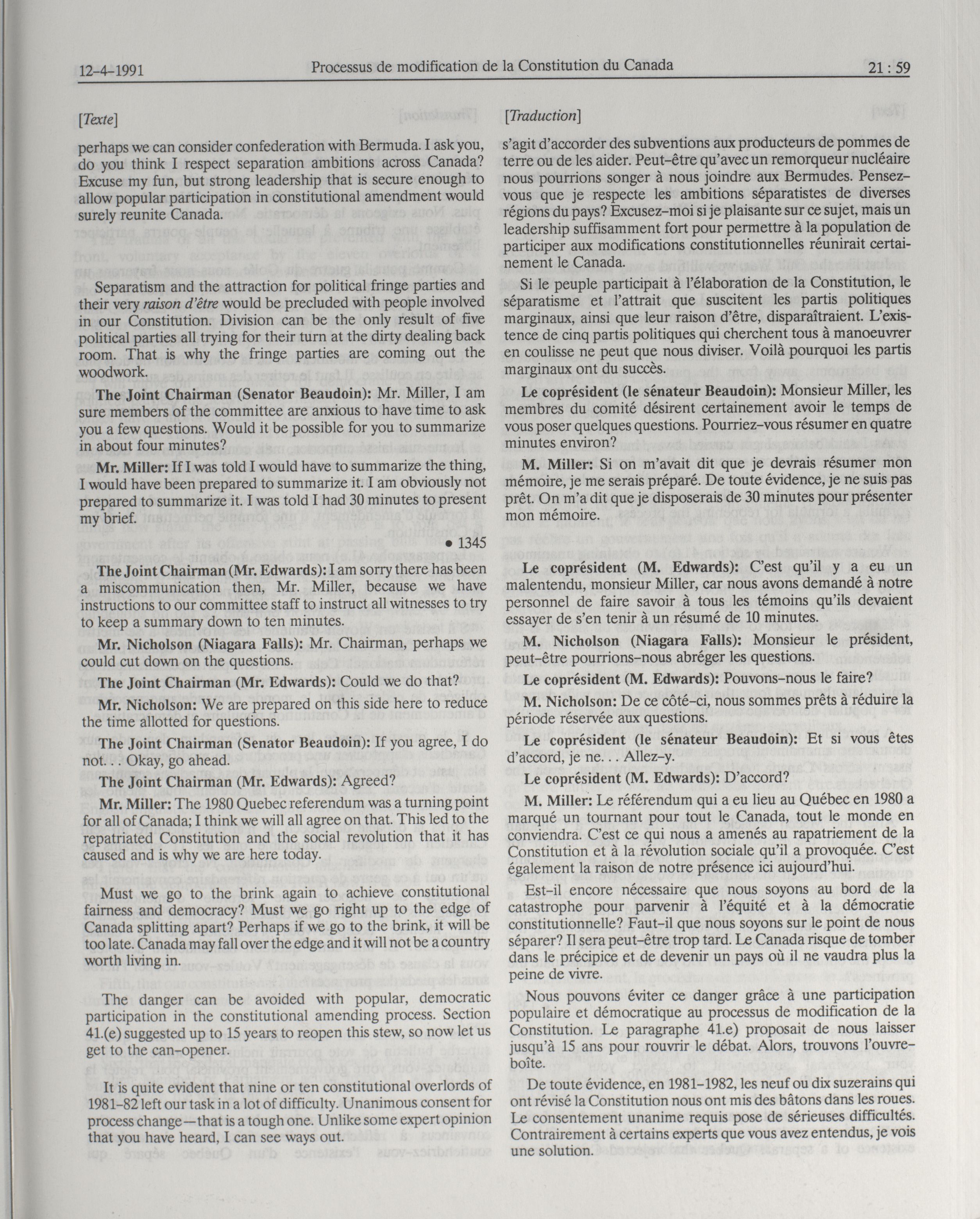 12-4-1991 Processus de modification de la Constitution du Canada 21 : 59

[Texte]

perhaps we can consider confederation with Bermuda. I ask you, do you think I respect separation ambitions across Canada? Excuse my fun, but strong leadership that is secure enough to allow popular participation in constitutional amendment would surely reunite Canada.

Separatism and the attraction for political fringe parties and their very raison d'être would be precluded with people involved in our Constitution. Division can be the only result of five political parties all trying for their turn at the dirty dealing back room. That is why the fringe parties are coming out the woodwork.

The Joint Chairman (Senator Beaudoin): Mr. Miller, I am sure members of the committee are anxious to have time to ask you a few questions. Would it be possible for you to summarize in about four minutes?

Mr. Miller: If I was told I would have to summarize the thing, I would have been prepared to summarize it. I am obviously not prepared to summarize it. I was told I had 30 minutes to present my brief.

• 1345

The Joint Chairman (Mr. Edwards): I am sorry there has been a miscommunication then, Mr. Miller, because we have instructions to our committee staff to instruct all witnesses to try to keep a summary down to ten minutes.

Mr. Nicholson (Niagara Falls): Mr. Chairman, perhaps we could cut down on the questions.

The Joint Chairman (Mr. Edwards): Could we do that?

Mr. Nicholson: We are prepared on this side here to reduce the time allotted for questions.

The Joint Chairman (Senator Beaudoin): If you agree, I do not. . . Okay, go ahead.

The Joint Chairman (Mr. Edwards): Agreed?

Mr. Miller: The 1980 Quebec referendum was a turning point for all of Canada; I think we will all agree on that. This led to the repatriated Constitution and the social revolution that it has caused and is why we are here today.

Must we go to the brink again to achieve constitutional fairness and democracy? Must we go right up to the edge of Canada splitting apart? Perhaps if we go to the brink, it will be too late. Canada may fall over the edge and it will not be a country worth living in.

The danger can be avoided with popular, democratic participation in the constitutional amending process. Section 41.(e) suggested up to 15 years to reopen this stew, so now let us get to the can-opener.

It is quite evident that nine or ten constitutional overlords of 1981-82 left our task in a lot of difficulty. Unanimous consent for process change—that is a tough one. Unlike some expert opinion that you have heard, I can see ways out.

[Traduction]

s'agit d'accorder des subventions aux producteurs de pommes de terre ou de les aider. Peut-être qu'avec un remorqueur nucléaire nous pourrions songer à nous joindre aux Bermudes. Pensez-vous que je respecte les ambitions séparatistes de diverses régions du pays? Excusez-moi si je plaisante sur ce sujet, mais un leadership suffisamment fort pour permettre à la population de participer aux modifications constitutionnelles réunirait certainement le Canada.

Si le peuple participait à l'élaboration de la Constitution, le séparatisme et l'attrait que suscitent les partis politiques marginaux, ainsi que leur raison d'être, disparaîtraient. L'existence de cinq partis politiques qui cherchent tous à manoeuvrer en coulisse ne peut que nous diviser. Voilà pourquoi les partis marginaux ont du succès.

Le coprésident (le sénateur Beaudoin): Monsieur Miller, les membres du comité désirent certainement avoir le temps de vous poser quelques questions. Pourriez-vous résumer en quatre minutes environ?

M. Miller: Si on m'avait dit que je devrais résumer mon mémoire, je me serais préparé. De toute évidence, je ne suis pas prêt. On m'a dit que je disposerais de 30 minutes pour présenter mon mémoire.

Le coprésident (M. Edwards): C'est qu'il y a eu un malentendu, monsieur Miller, car nous avons demandé à notre personnel de faire savoir à tous les témoins qu'ils devaient essayer de s'en tenir à un résumé de 10 minutes.

M. Nicholson (Niagara Falls): Monsieur le président, peut-être pourrions-nous abréger les questions.

Le coprésident (M. Edwards): Pouvons-nous le faire?

M. Nicholson: De ce côté-ci, nous sommes prêts à réduire la période réservée aux questions.

Le coprésident (le sénateur Beaudoin): Et si vous êtes d'accord, je ne. . . Allez-y.

Le coprésident (M. Edwards): D'accord?

M. Miller: Le référendum qui a eu lieu au Québec en 1980 a marqué un tournant pour tout le Canada, tout le monde en conviendra. C'est ce qui nous a amenés au rapatriement de la Constitution et à la révolution sociale qu'il a provoquée. C'est également la raison de notre présence ici aujourd'hui.

Est-il encore nécessaire que nous soyons au bord de la catastrophe pour parvenir à l'équité et à la démocratie constitutionnelle? Faut-il que nous soyons sur le point de nous séparer? Il sera peut-être trop tard. Le Canada risque de tomber dans le précipice et de devenir un pays où il ne vaudra plus la peine de vivre.

Nous pouvons éviter ce danger grâce à une participation populaire et démocratique au processus de modification de la Constitution. Le paragraphe 41.e) proposait de nous laisser jusqu'à 15 ans pour rouvrir le débat. Alors, trouvons l'ouvre-boîte.

De toute évidence, en 1981-1982, les neuf ou dix suzerains qui ont révisé la Constitution nous ont mis des bâtons dans les roues. Le consentement unanime requis pose de sérieuses difficultés. Contrairement à certains experts que vous avez entendus, je vois une solution.